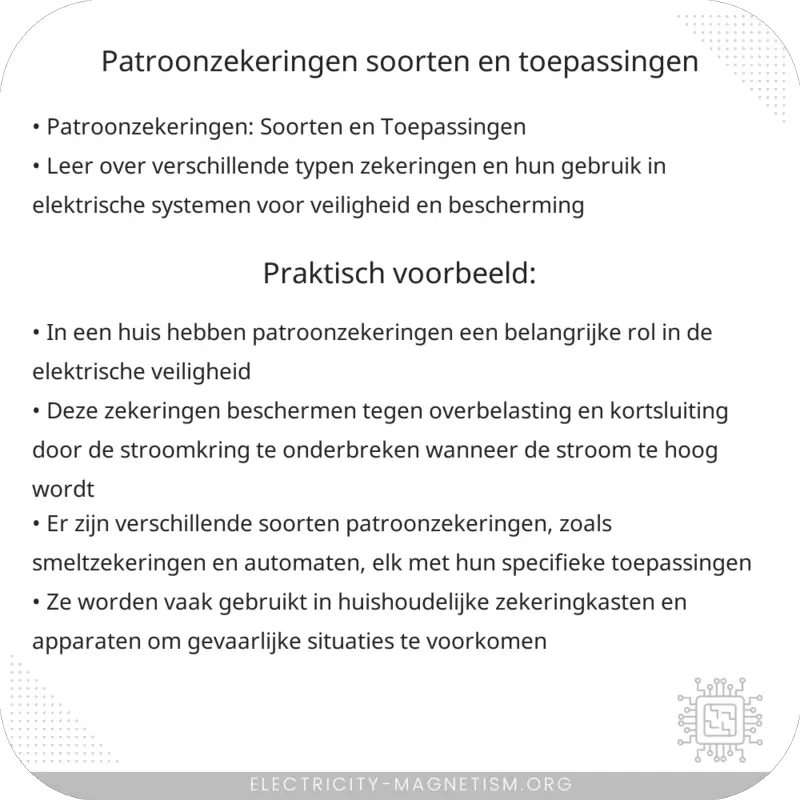 Patroonzekeringen soorten en toepassingen

• Patroonzekeringen: Soorten en Toepassingen
• Leer over verschillende typen zekeringen en hun gebruik in elektrische systemen voor veiligheid en bescherming

Praktisch voorbeeld:

• In een huis hebben patroonzekeringen een belangrijke rol in de elektrische veiligheid
• Deze zekeringen beschermen tegen overbelasting en kortsluiting door de stroomkring te onderbreken wanneer de stroom te hoog wordt
• Er zijn verschillende soorten patroonzekeringen, zoals smeltzekeringen en automaten, elk met hun specifieke toepassingen
• Ze worden vaak gebruikt in huishoudelijke zekeringkasten en apparaten om gevaarlijke situaties te voorkomen

ELECTRICITY-MAGNETISM.ORG